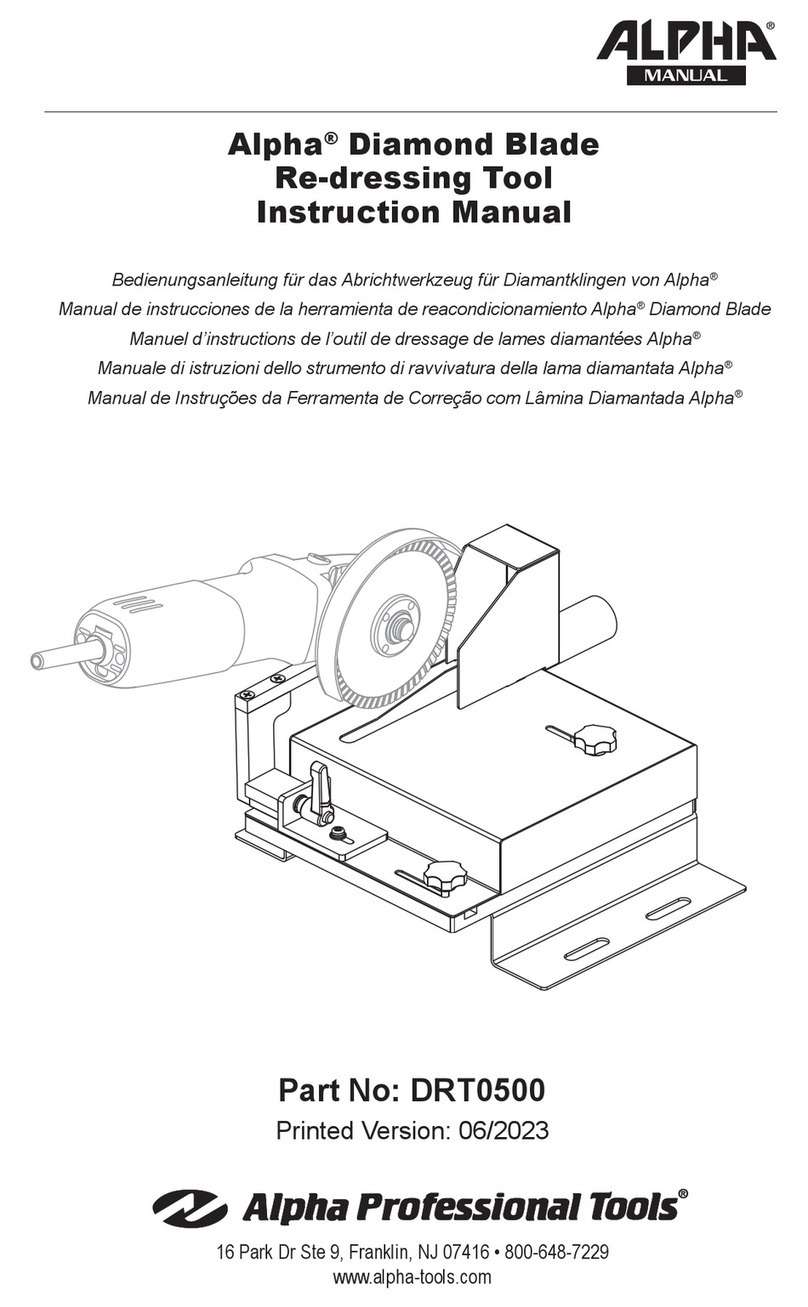 ALPHA®
MANUAL

Alpha® Diamond Blade Re-dressing Tool Instruction Manual

Bedienungsanleitung für das Abrichtwerkzeug für Diamantklingen von Alpha®
Manual de instrucciones de la herramienta de reacondicionamiento Alpha® Diamond Blade
Manuel d'instructions de l'outil de dressage de lames diamantées Alpha®
Manuale di istruzioni dello strumento di ravvivatura della lama diamantata Alpha®
Manual de Instruções da Ferramenta de Correção com Lâmina Diamantada Alpha®

Part No: DRT0500
Printed Version: 06/2023

Alpha Professional Tools®
16 Park Dr Ste 9, Franklin, NJ 07416 • 800-648-7229
www.alpha-tools.com